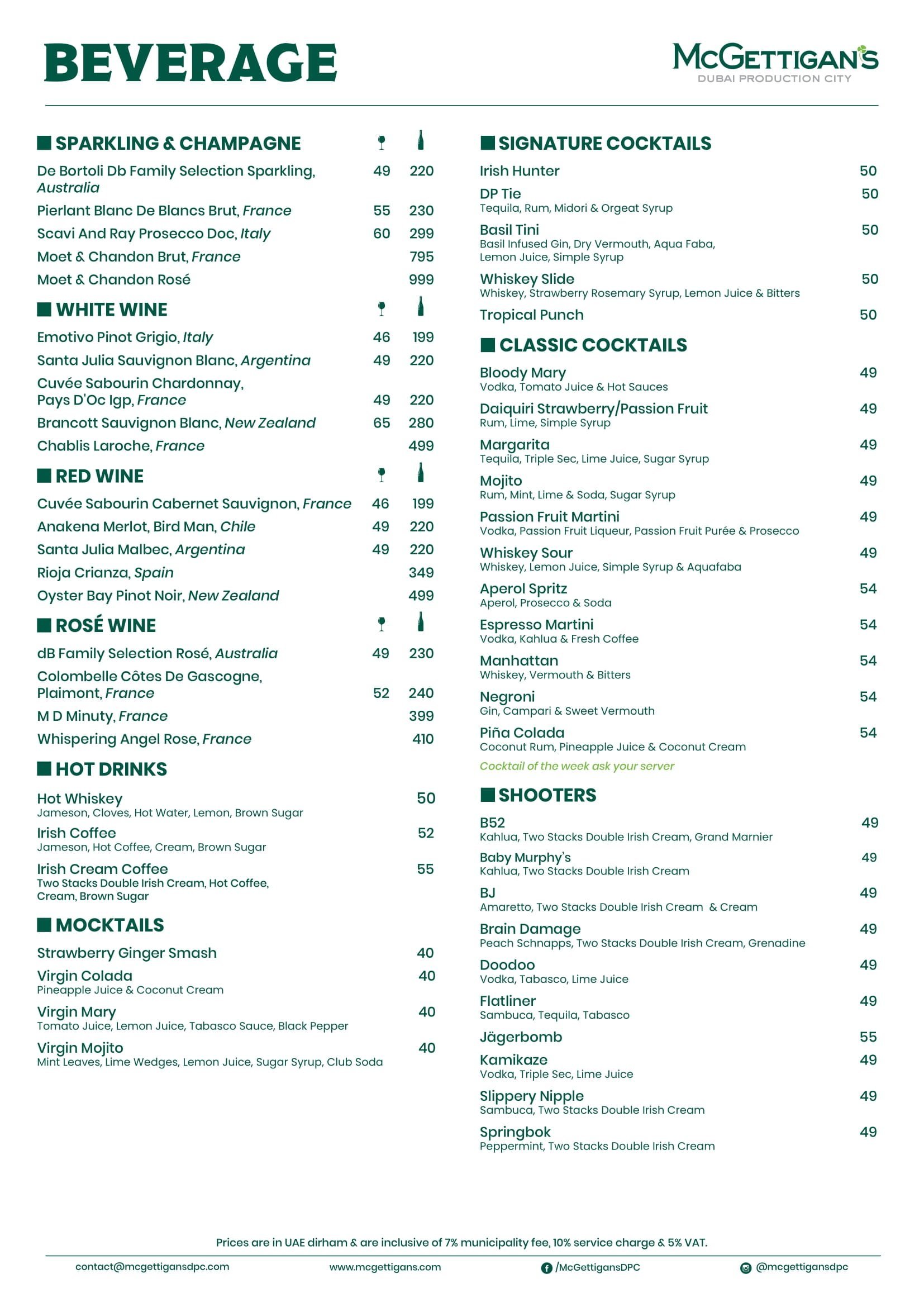 BEVERAGE

McGETTIGAN'S
DUBAI PRODUCTION CITY

SPARKLING & CHAMPAGNE

De Bortoli Db Family Selection Sparkling, Australia 49 220
Pierlant Blanc De Blancs Brut, France 55 230
Scavi And Ray Prosecco Doc, Italy 60 299
Moet & Chandon Brut, France 795
Moet & Chandon Rosé 999

WHITE WINE

Emotivo Pinot Grigio, Italy 46 199
Santa Julia Sauvignon Blanc, Argentina 49 220
Cuvée Sabourin Chardonnay, Pays D'Oc Igp, France 49 220
Brancott Sauvignon Blanc, New Zealand 65 280
Chablis Laroche, France 499

RED WINE

Cuvée Sabourin Cabernet Sauvignon, France 46 199
Anakena Merlot, Bird Man, Chile 49 220
Santa Julia Malbec, Argentina 49 220
Rioja Crianza, Spain 349
Oyster Bay Pinot Noir, New Zealand 499

ROSÉ WINE

dB Family Selection Rosé, Australia 49 230
Colombelle Côtes De Gascogne, Plaimont, France 52 240
M D Minuty, France 399
Whispering Angel Rose, France 410

HOT DRINKS

Hot Whiskey 50
Jameson, Cloves, Hot Water, Lemon, Brown Sugar
Irish Coffee 52
Jameson, Hot Coffee, Cream, Brown Sugar
Irish Cream Coffee 55
Two Stacks Double Irish Cream, Hot Coffee, Cream, Brown Sugar

MOCKTAILS

Strawberry Ginger Smash 40
Virgin Colada 40
Pineapple Juice & Coconut Cream
Virgin Mary 40
Tomato Juice, Lemon Juice, Tabasco Sauce, Black Pepper
Virgin Mojito 40
Mint Leaves, Lime Wedges, Lemon Juice, Sugar Syrup, Club Soda

SIGNATURE COCKTAILS

Irish Hunter 50
DP Tie 50
Tequila, Rum, Midori & Orgeat Syrup
Basil Tini 50
Basil Infused Gin, Dry Vermouth, Aqua Faba, Lemon Juice, Simple Syrup
Whiskey Slide 50
Whiskey, Strawberry Rosemary Syrup, Lemon Juice & Bitters
Tropical Punch 50

CLASSIC COCKTAILS

Bloody Mary 49
Vodka, Tomato Juice & Hot Sauces
Daiquiri Strawberry/Passion Fruit 49
Rum, Lime, Simple Syrup
Margarita 49
Tequila, Triple Sec, Lime Juice, Sugar Syrup
Mojito 49
Rum, Mint, Lime & Soda, Sugar Syrup
Passion Fruit Martini 49
Vodka, Passion Fruit Liqueur, Passion Fruit Purée & Prosecco
Whiskey Sour 49
Whiskey, Lemon Juice, Simple Syrup & Aquafaba
Aperol Spritz 54
Aperol, Prosecco & Soda
Espresso Martini 54
Vodka, Kahlua & Fresh Coffee
Manhattan 54
Whiskey, Vermouth & Bitters
Negroni 54
Gin, Campari & Sweet Vermouth
Piña Colada 54
Coconut Rum, Pineapple Juice & Coconut Cream
Cocktail of the week ask your server

SHOOTERS

B52 49
Kahlua, Two Stacks Double Irish Cream, Grand Marnier
Baby Murphy's 49
Kahlua, Two Stacks Double Irish Cream
BJ 49
Amaretto, Two Stacks Double Irish Cream & Cream
Brain Damage 49
Peach Schnapps, Two Stacks Double Irish Cream, Grenadine
Doodoo 49
Vodka, Tabasco, Lime Juice
Flatliner 49
Sambuca, Tequila, Tabasco
Jägerbomb 55
Kamikaze 49
Vodka, Triple Sec, Lime Juice
Slippery Nipple 49
Sambuca, Two Stacks Double Irish Cream
Springbok 49
Peppermint, Two Stacks Double Irish Cream

Prices are in UAE dirham & are inclusive of 7% municipality fee, 10% service charge & 5% VAT.

contact@mcgettigansdpc.com www.mcgettigans.com /McGettigansDPC @mcgettigansdpc